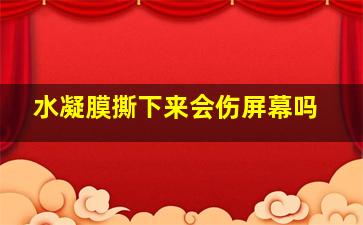 水凝膜撕下来会伤屏幕吗